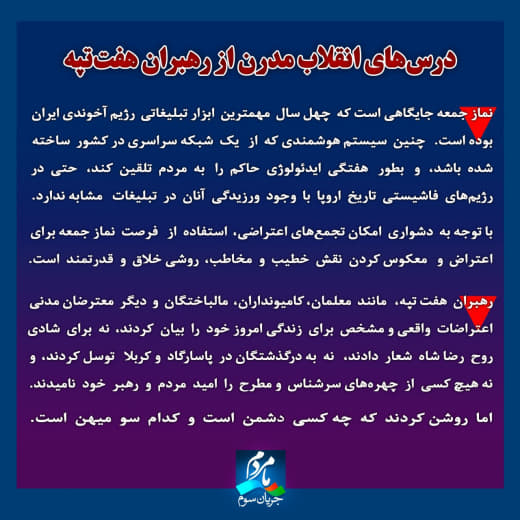 درس‌های انقلاب مدرن از رهبران هفت‌تپه

نماز جمعه جایگاهی است که چهل سال مهمترین ابزار تبلیغاتی رژیم آخوندی ایران بوده است. چنین سیستم هوشمندی که از یک شبکه سراسری در کشور ساخته شده باشد، و بطور هفتگی ایدئولوژی حاکم را به مردم تلقین کند، حتی در رژیم‌های فاشیستی تاریخ اروپا با وجود ورزیدگی آنان در تبلیغات مشابه ندارد.

با توجه به دشواری امکان تجمع‌های اعتراضی، استفاده از فرصت نماز جمعه برای اعتراض و معکوس کردن نقش خطیب و مخاطب، روشی خلاق و قدرتمند است.

رهبران هفت تپه، مانند معلمان، کامیونداران، مالباختگان و دیگر معترضان مدنی اعتراضات واقعی و مشخص برای زندگی امروز خود را بیان کردند، نه برای شادی روح رضا شاه شعار دادند، نه به درگذشتگان در پاسارگاد و کربلا توسل کردند، و نه هیچ کسی از چهره‌های سرشناس و مطرح را امید مردم و رهبر خود نامیدند.

اما روشن کردند که چه کسی دشمن است و کدام سو میهن است.

ما مردم
جریان سوم